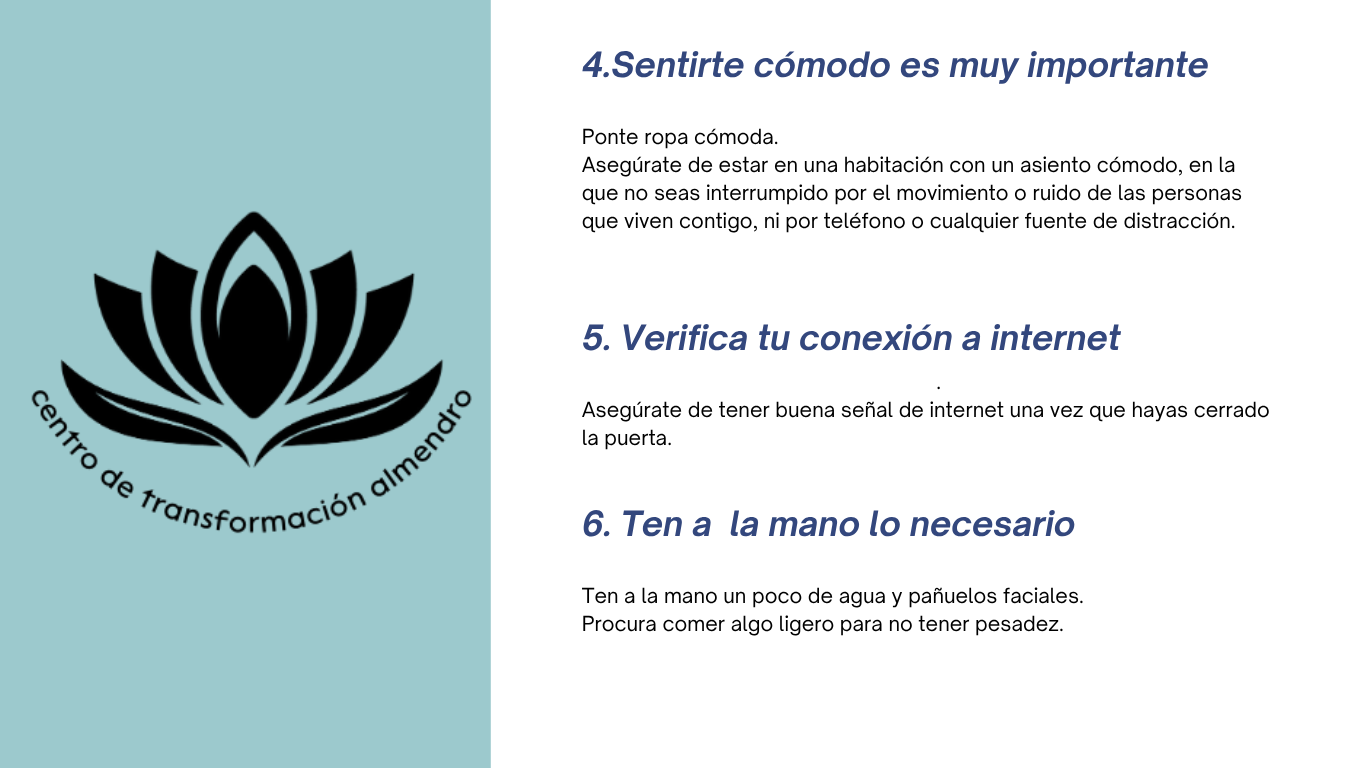 centro de transformación almendro

4.Sentirte cómodo es muy importante

Ponte ropa cómoda.
Asegúrate de estar en una habitación con un asiento cómodo, en la que no seas interrumpido por el movimiento o ruido de las personas que viven contigo, ni por teléfono o cualquier fuente de distracción.

5. Verifica tu conexión a internet

.
Asegúrate de tener buena señal de internet una vez que hayas cerrado la puerta.

6. Ten a la mano lo necesario

Ten a la mano un poco de agua y pañuelos faciales.
Procura comer algo ligero para no tener pesadez.